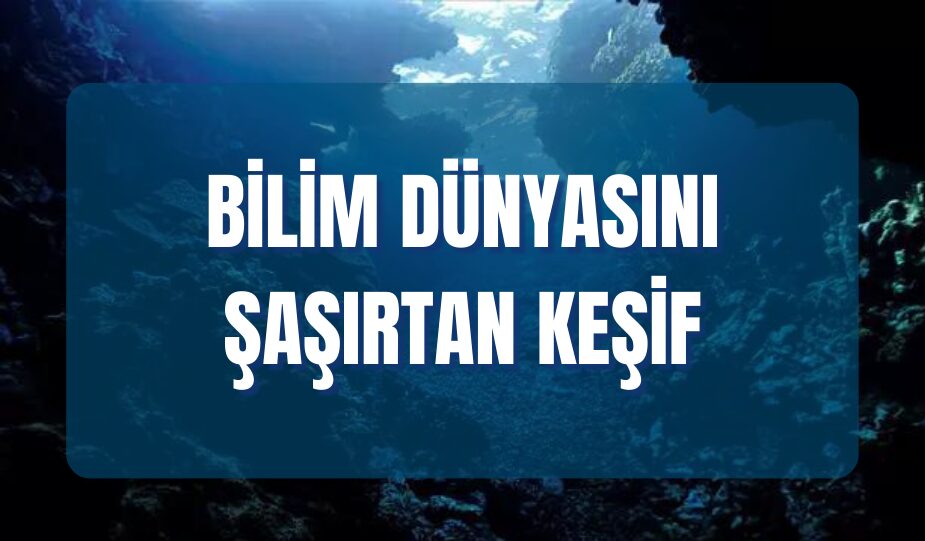 BİLİM DÜNYASINI ŞAŞIRTAN KEŞİF